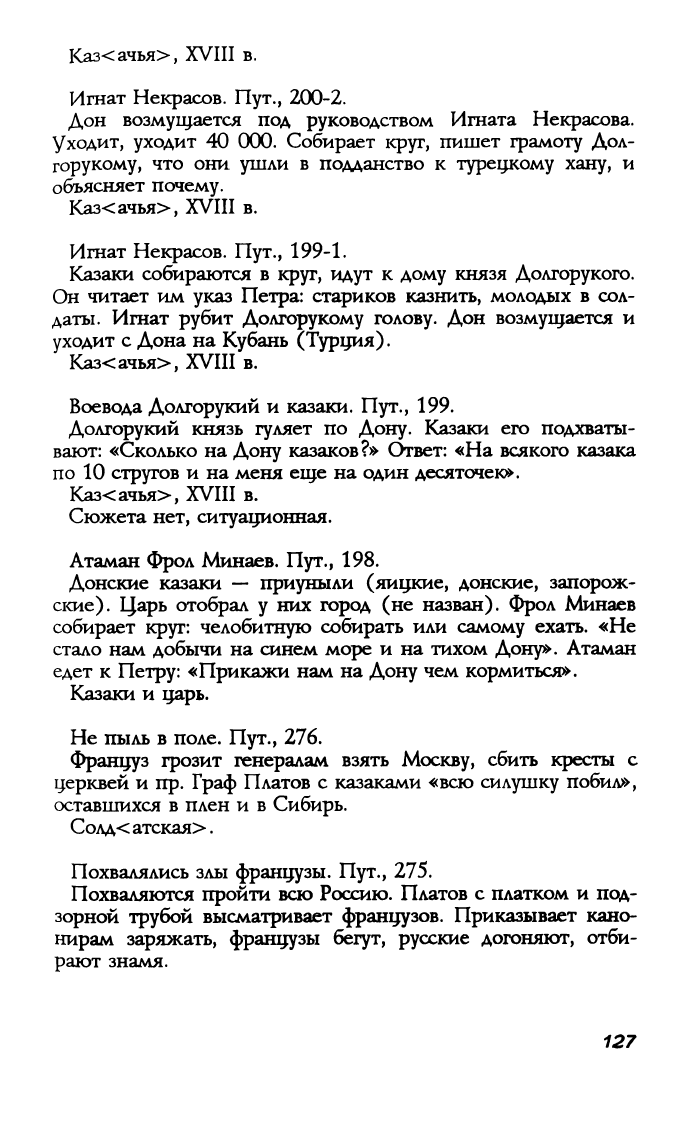 Каз<ачья>, XVIII в.

Игнат Некрасов. Пут., 200-2.
Дон возмущается под руководством Игната Некрасова. Уходит, уходит 40 000. Собирает круг, пишет грамоту Долгорукому, что они ушли в подданство к турецкому хану, и объясняет почему.
Каз<ачья>, XVIII в.

Игнат Некрасов. Пут., 199-1.
Казаки собираются в круг, идут к дому князя Долгорукого. Он читает им указ Петра: стариков казнить, молодых в солдаты. Игнат рубит Долгорукому голову. Дон возмущается и уходит с Дона на Кубань (Турция).
Каз<ачья>, XVIII в.

Воевода Долгорукий и казаки. Пут., 199.
Долгорукий князь гуляет по Дону. Казаки его подхватывают: «Сколько на Дону казаков?» Ответ: «На всякого казака по 10 стругов и на меня еще на один десяточек».
Каз<ачья>, XVIII в.
Сюжета нет, ситуационная.

Атаман Фрол Минаев. Пут., 198.
Донские казаки — приуныли (яицкие, донские, запорожские). Царь отобрал у них город (не назван). Фрол Минаев собирает круг: челобитную собирать или самому ехать. «Не стало нам добычи на синем море и на тихом Дону». Атаман едет к Петру: «Прикажи нам на Дону чем кормиться».
Казаки и царь.

Не пыль в поле. Пут., 276.
Француз грозит генералам взять Москву, сбить кресты с церквей и пр. Граф Платов с казаками «всю силушку побил», оставшихся в плен и в Сибирь.
Солд<атская>.

Похвалялись злы французы. Пут., 275.
Похваляются пройти всю Россию. Платов с платком и подзорной трубой высматривает французов. Приказывает канонирам заряжать, французы бегут, русские догоняют, отбирают знамя.

127